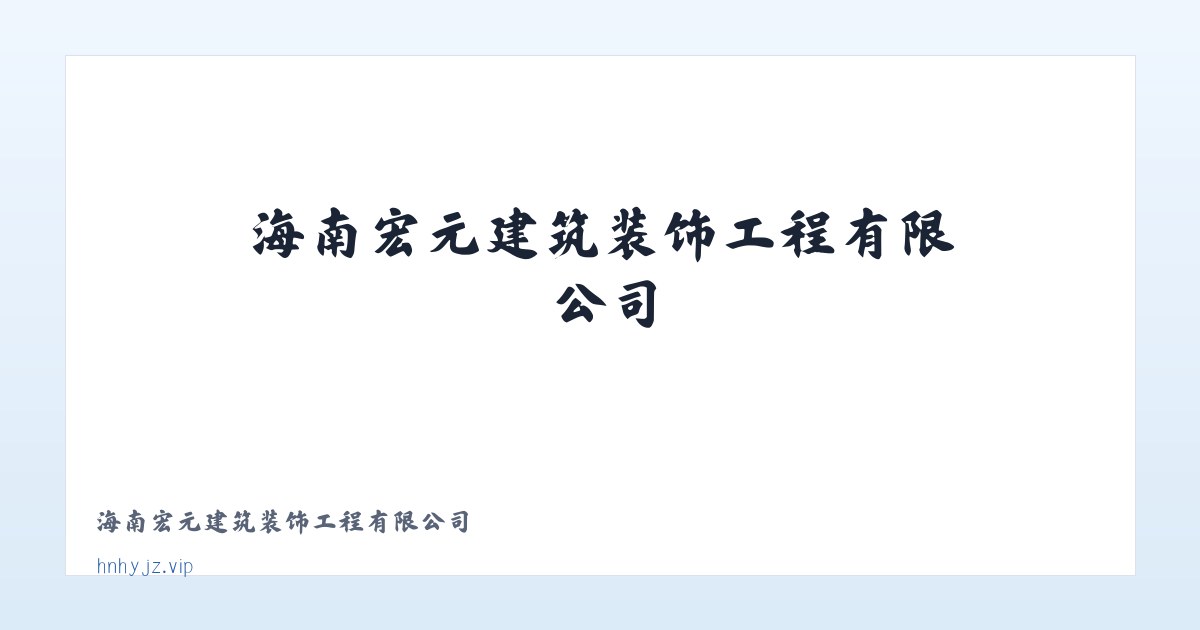 海南宏元建筑装饰工程有限公司

海南宏元建筑装饰工程有限公司

hnhyjz.vip